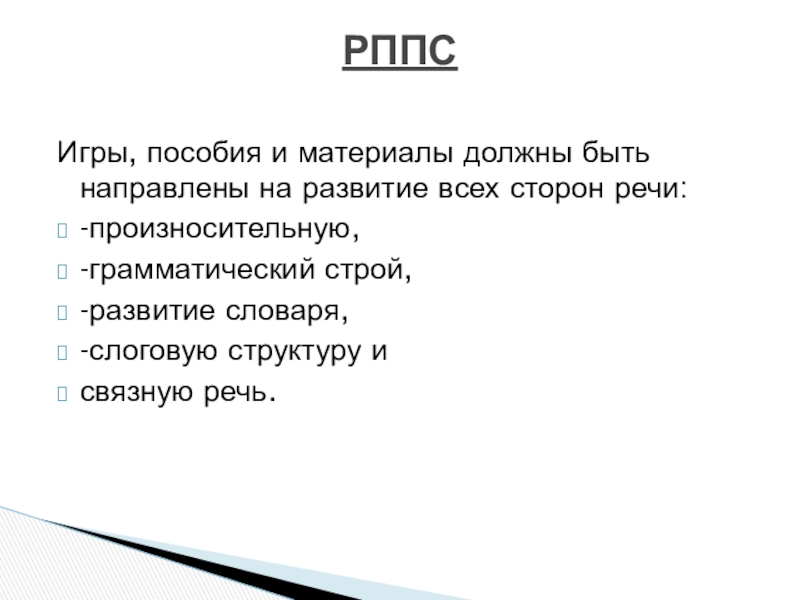 РППС

Игры, пособия и материалы должны быть направлены на развитие всех сторон речи:

-произносительную,

-грамматический строй,

-развитие словаря,

-слоговую структуру и

связную речь.